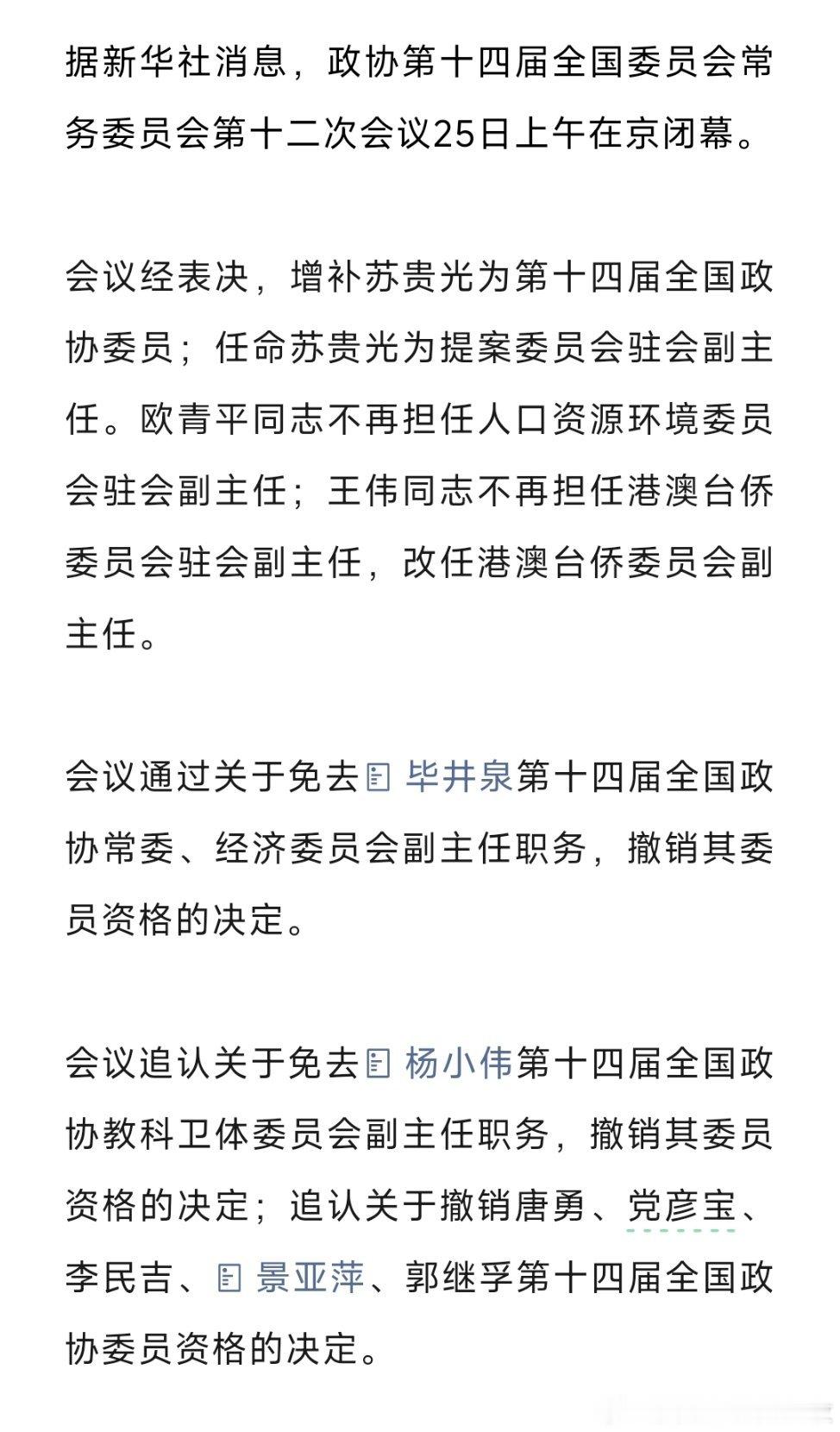 据新华社消息，政协第十四届全国委员会常务委员会第十二次会议25日上午在京闭幕。

会议经表决，增补苏贵光为第十四届全国政协委员；任命苏贵光为提案委员会驻会副主任。欧青平同志不再担任人口资源环境委员会驻会副主任；王伟同志不再担任港澳台侨委员会驻会副主任，改任港澳台侨委员会副主任。

会议通过关于免去毕井泉第十四届全国政协常委、经济委员会副主任职务，撤销其委员资格的决定。

会议追认关于免去杨小伟第十四届全国政协教科卫体委员会副主任职务，撤销其委员资格的决定；追认关于撤销唐勇、党彦宝、李民吉、景亚萍、郭继孚第十四届全国政协委员资格的决定。